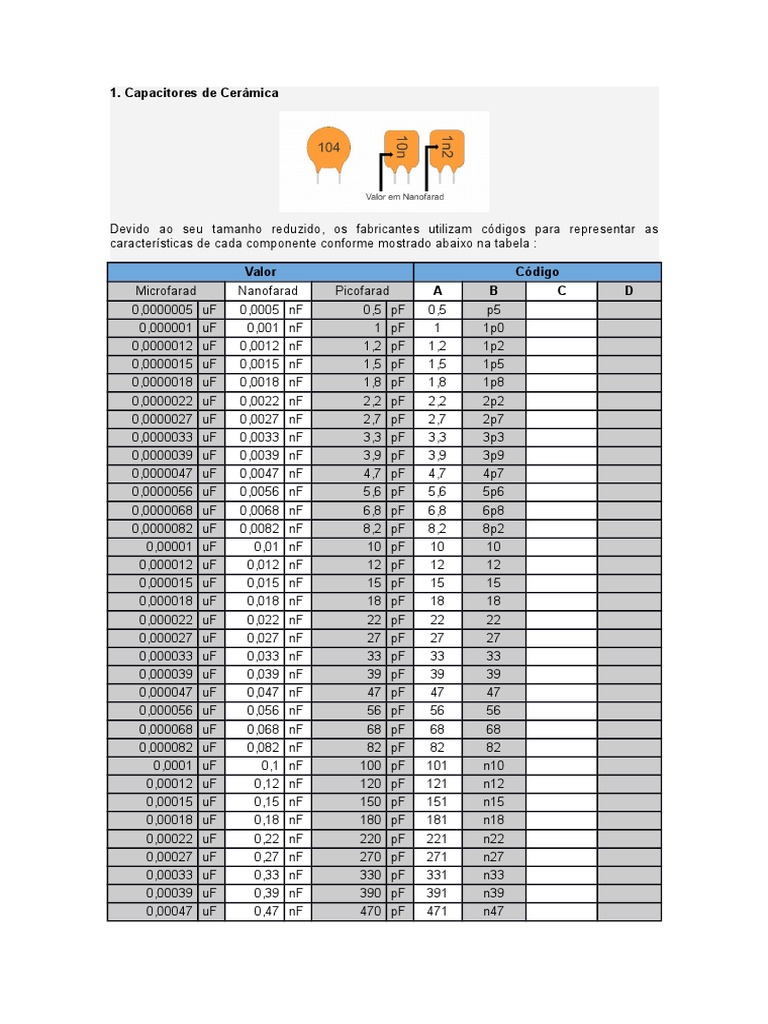 1. Capacitores de Cerâmica

104

10n

1n2

Valor em Nanofarad

Devido ao seu tamanho reduzido, os fabricantes utilizam códigos para representar as características de cada componente conforme mostrado abaixo na tabela :

| Valor | | | | | | Código | | | |
|---|---|---|---|---|---|---|---|---|---|
| Microfarad | | Nanofarad | | Picofarad | | A | B | C | D |
| 0,0000005 | uF | 0,0005 | nF | 0,5 | pF | 0,5 | p5 | | |
| 0,000001 | uF | 0,001 | nF | 1 | pF | 1 | 1p0 | | |
| 0,0000012 | uF | 0,0012 | nF | 1,2 | pF | 1,2 | 1p2 | | |
| 0,0000015 | uF | 0,0015 | nF | 1,5 | pF | 1,5 | 1p5 | | |
| 0,0000018 | uF | 0,0018 | nF | 1,8 | pF | 1,8 | 1p8 | | |
| 0,0000022 | uF | 0,0022 | nF | 2,2 | pF | 2,2 | 2p2 | | |
| 0,0000027 | uF | 0,0027 | nF | 2,7 | pF | 2,7 | 2p7 | | |
| 0,0000033 | uF | 0,0033 | nF | 3,3 | pF | 3,3 | 3p3 | | |
| 0,0000039 | uF | 0,0039 | nF | 3,9 | pF | 3,9 | 3p9 | | |
| 0,0000047 | uF | 0,0047 | nF | 4,7 | pF | 4,7 | 4p7 | | |
| 0,0000056 | uF | 0,0056 | nF | 5,6 | pF | 5,6 | 5p6 | | |
| 0,0000068 | uF | 0,0068 | nF | 6,8 | pF | 6,8 | 6p8 | | |
| 0,0000082 | uF | 0,0082 | nF | 8,2 | pF | 8,2 | 8p2 | | |
| 0,00001 | uF | 0,01 | nF | 10 | pF | 10 | 10 | | |
| 0,000012 | uF | 0,012 | nF | 12 | pF | 12 | 12 | | |
| 0,000015 | uF | 0,015 | nF | 15 | pF | 15 | 15 | | |
| 0,000018 | uF | 0,018 | nF | 18 | pF | 18 | 18 | | |
| 0,000022 | uF | 0,022 | nF | 22 | pF | 22 | 22 | | |
| 0,000027 | uF | 0,027 | nF | 27 | pF | 27 | 27 | | |
| 0,000033 | uF | 0,033 | nF | 33 | pF | 33 | 33 | | |
| 0,000039 | uF | 0,039 | nF | 39 | pF | 39 | 39 | | |
| 0,000047 | uF | 0,047 | nF | 47 | pF | 47 | 47 | | |
| 0,000056 | uF | 0,056 | nF | 56 | pF | 56 | 56 | | |
| 0,000068 | uF | 0,068 | nF | 68 | pF | 68 | 68 | | |
| 0,000082 | uF | 0,082 | nF | 82 | pF | 82 | 82 | | |
| 0,0001 | uF | 0,1 | nF | 100 | pF | 101 | n10 | | |
| 0,00012 | uF | 0,12 | nF | 120 | pF | 121 | n12 | | |
| 0,00015 | uF | 0,15 | nF | 150 | pF | 151 | n15 | | |
| 0,00018 | uF | 0,18 | nF | 180 | pF | 181 | n18 | | |
| 0,00022 | uF | 0,22 | nF | 220 | pF | 221 | n22 | | |
| 0,00027 | uF | 0,27 | nF | 270 | pF | 271 | n27 | | |
| 0,00033 | uF | 0,33 | nF | 330 | pF | 331 | n33 | | |
| 0,00039 | uF | 0,39 | nF | 390 | pF | 391 | n39 | | |
| 0,00047 | uF | 0,47 | nF | 470 | pF | 471 | n47 | | |